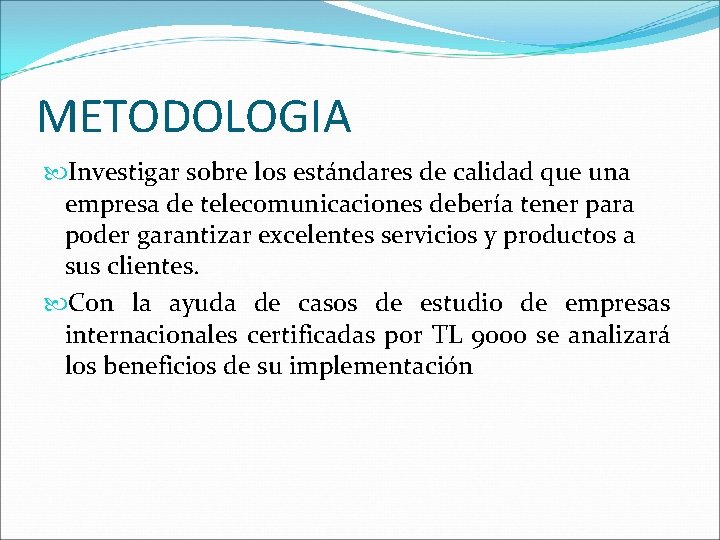 METODOLOGIA

Investigar sobre los estándares de calidad que una empresa de telecomunicaciones debería tener para poder garantizar excelentes servicios y productos a sus clientes.

Con la ayuda de casos de estudio de empresas internacionales certificadas por TL 9000 se analizará los beneficios de su implementación